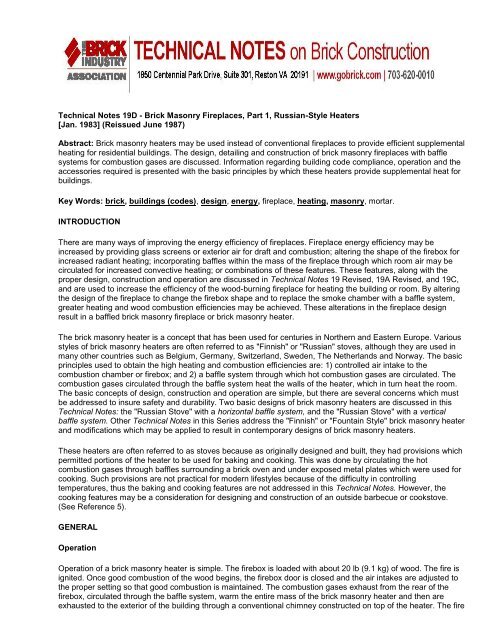 THE BRICK INDUSTRY ASSOCIATION

TECHNICAL NOTES on Brick Construction

1850 Centennial Park Drive, Suite 301, Reston VA 20191 | www.gobrick.com | 703-620-0010

Technical Notes 19D - Brick Masonry Fireplaces, Part 1, Russian-Style Heaters
[Jan. 1983] (Reissued June 1987)

Abstract: Brick masonry heaters may be used instead of conventional fireplaces to provide efficient supplemental heating for residential buildings. The design, detailing and construction of brick masonry fireplaces with baffle systems for combustion gases are discussed. Information regarding building code compliance, operation and the accessories required is presented with the basic principles by which these heaters provide supplemental heat for buildings.

Key Words: brick, buildings (codes), design, energy, fireplace, heating, masonry, mortar.

INTRODUCTION

There are many ways of improving the energy efficiency of fireplaces. Fireplace energy efficiency may be increased by providing glass screens or exterior air for draft and combustion; altering the shape of the firebox for increased radiant heating; incorporating baffles within the mass of the fireplace through which room air may be circulated for increased convective heating; or combinations of these features. These features, along with the proper design, construction and operation are discussed in Technical Notes 19 Revised, 19A Revised, and 19C, and are used to increase the efficiency of the wood-burning fireplace for heating the building or room. By altering the design of the fireplace to change the firebox shape and to replace the smoke chamber with a baffle system, greater heating and wood combustion efficiencies may be achieved. These alterations in the fireplace design result in a baffled brick masonry fireplace or brick masonry heater.

The brick masonry heater is a concept that has been used for centuries in Northern and Eastern Europe. Various styles of brick masonry heaters are often referred to as "Finnish" or "Russian" stoves, although they are used in many other countries such as Belgium, Germany, Switzerland, Sweden, The Netherlands and Norway. The basic principles used to obtain the high heating and combustion efficiencies are: 1) controlled air intake to the combustion chamber or firebox; and 2) a baffle system through which hot combustion gases are circulated. The combustion gases circulated through the baffle system heat the walls of the heater, which in turn heat the room. The basic concepts of design, construction and operation are simple, but there are several concerns which must be addressed to insure safety and durability. Two basic designs of brick masonry heaters are discussed in this Technical Notes: the "Russian Stove" with a horizontal baffle system, and the "Russian Stove" with a vertical baffle system. Other Technical Notes in this Series address the "Finnish" or "Fountain Style" brick masonry heater and modifications which may be applied to result in contemporary designs of brick masonry heaters.

These heaters are often referred to as stoves because as originally designed and built, they had provisions which permitted portions of the heater to be used for baking and cooking. This was done by circulating the hot combustion gases through baffles surrounding a brick oven and under exposed metal plates which were used for cooking. Such provisions are not practical for modern lifestyles because of the difficulty in controlling temperatures, thus the baking and cooking features are not addressed in this Technical Notes. However, the cooking features may be a consideration for designing and construction of an outside barbecue or cookstove. (See Reference 5).

GENERAL

Operation

Operation of a brick masonry heater is simple. The firebox is loaded with about 20 lb (9.1 kg) of wood. The fire is ignited. Once good combustion of the wood begins, the firebox door is closed and the air intakes are adjusted to the proper setting so that good combustion is maintained. The combustion gases exhaust from the rear of the firebox, circulated through the baffle system, warm the entire mass of the brick masonry heater and then are exhausted to the exterior of the building through a conventional chimney constructed on top of the heater. The fire